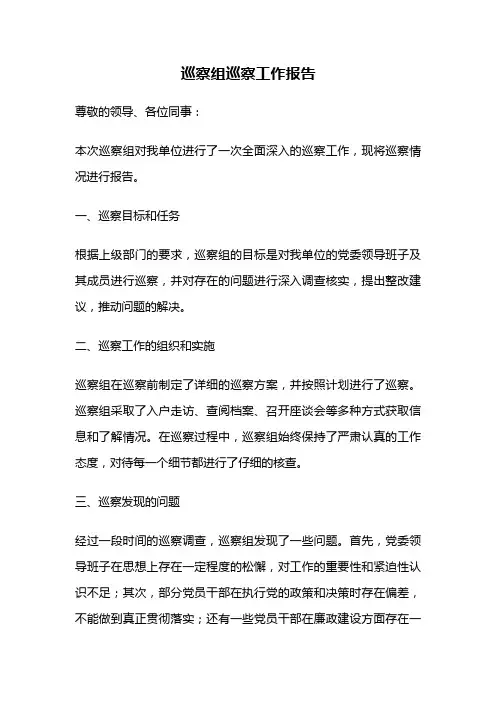 巡察组巡察工作报告

尊敬的领导、各位同事：

本次巡察组对我单位进行了一次全面深入的巡察工作，现将巡察情况进行报告。

一、巡察目标和任务

根据上级部门的要求，巡察组的目标是对我单位的党委领导班子及其成员进行巡察，并对存在的问题进行深入调查核实，提出整改建议，推动问题的解决。

二、巡察工作的组织和实施

巡察组在巡察前制定了详细的巡察方案，并按照计划进行了巡察。巡察组采取了入户走访、查阅档案、召开座谈会等多种方式获取信息和了解情况。在巡察过程中，巡察组始终保持了严肃认真的工作态度，对待每一个细节都进行了仔细的核查。

三、巡察发现的问题

经过一段时间的巡察调查，巡察组发现了一些问题。首先，党委领导班子在思想上存在一定程度的松懈，对工作的重要性和紧迫性认识不足；其次，部分党员干部在执行党的政策和决策时存在偏差，不能做到真正贯彻落实；还有一些党员干部在廉政建设方面存在一